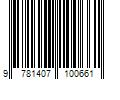 9 781407 100661